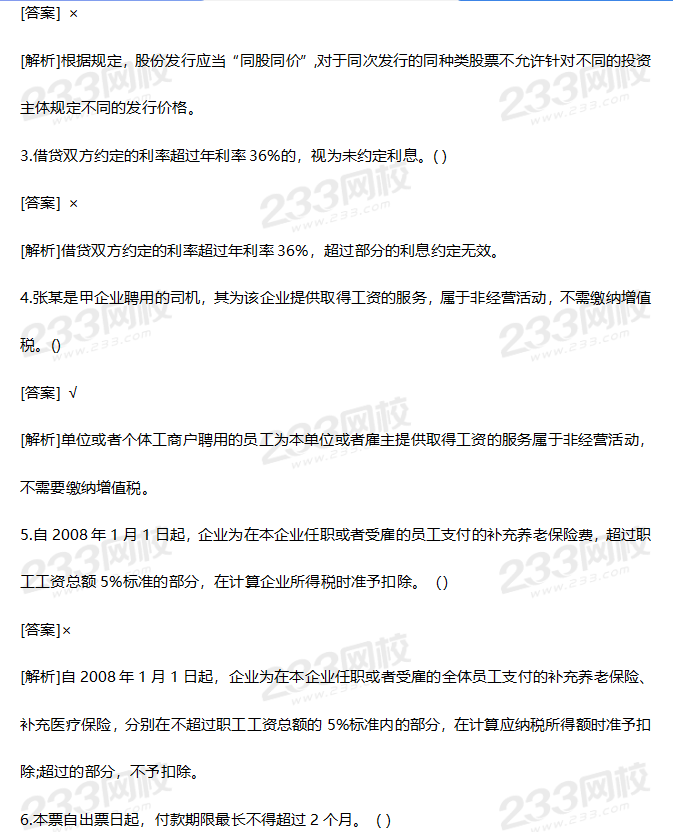 [答案] ×

[解析]根据规定，股份发行应当“同股同价”,对于同次发行的同种类股票不允许针对不同的投资主体规定不同的发行价格。

3.借贷双方约定的利率超过年利率 36%的，视为未约定利息。( )

[答案] ×

[解析]借贷双方约定的利率超过年利率 36%，超过部分的利息约定无效。

4.张某是甲企业聘用的司机，其为该企业提供取得工资的服务，属于非经营活动，不需缴纳增值税。()

[答案] √

[解析]单位或者个体工商户聘用的员工为本单位或者雇主提供取得工资的服务属于非经营活动，不需要缴纳增值税。

5.自 2008 年 1 月 1 日起，企业为在本企业任职或者受雇的员工支付的补充养老保险费，超过职工工资总额 5%标准的部分，在计算企业所得税时准予扣除。 ()

[答案]×

[解析]自 2008 年 1 月 1 日起，企业为在本企业任职或者受雇的全体员工支付的补充养老保险、补充医疗保险，分别在不超过职工工资总额的 5%标准内的部分，在计算应纳税所得额时准予扣除;超过的部分，不予扣除。

6.本票自出票日起，付款期限最长不得超过 2 个月。 ( )

233网校 www.233.com